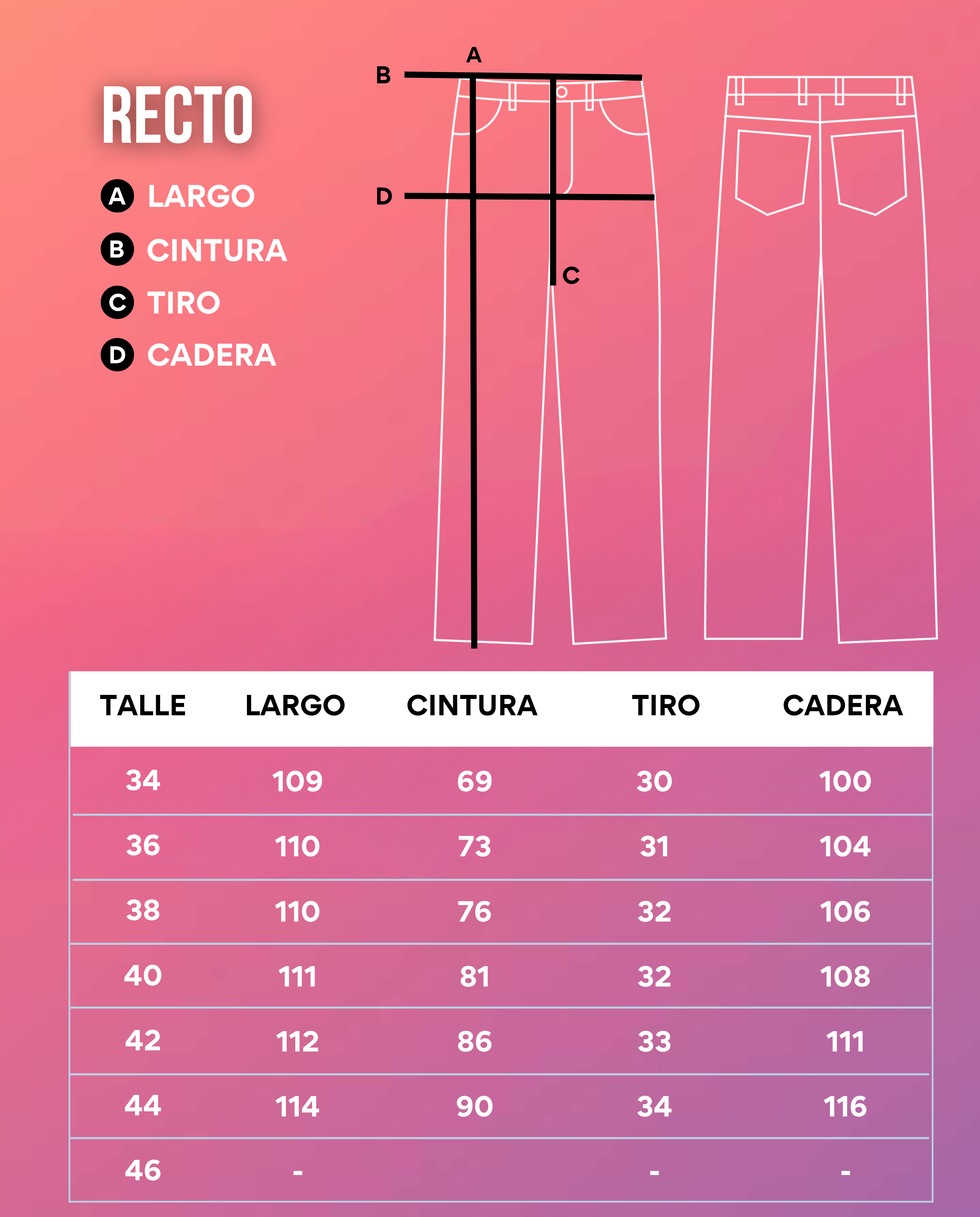 RECTO

A LARGO
B CINTURA
C TIRO
D CADERA

A
B
D
C

| TALLE | LARGO | CINTURA | TIRO | CADERA |
|---|---|---|---|---|
| 34 | 109 | 69 | 30 | 100 |
| 36 | 110 | 73 | 31 | 104 |
| 38 | 110 | 76 | 32 | 106 |
| 40 | 111 | 81 | 32 | 108 |
| 42 | 112 | 86 | 33 | 111 |
| 44 | 114 | 90 | 34 | 116 |
| 46 | - | | - | - |